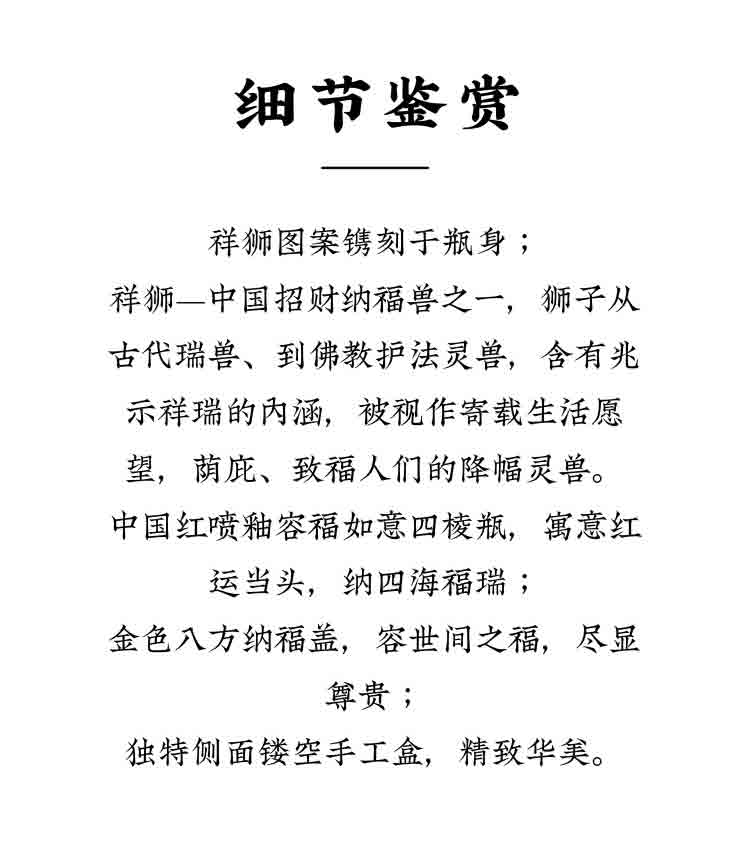 细节鉴赏

祥狮图案镌刻于瓶身；
祥狮—中国招财纳福兽之一，狮子从古代瑞兽、到佛教护法灵兽，含有兆示祥瑞的内涵，被视作寄载生活愿望，荫庇、致福人们的降幅灵兽。
中国红喷釉容福如意四棱瓶，寓意红运当头，纳四海福瑞；
金色八方纳福盖，容世间之福，尽显尊贵；
独特侧面镂空手工盒，精致华美。